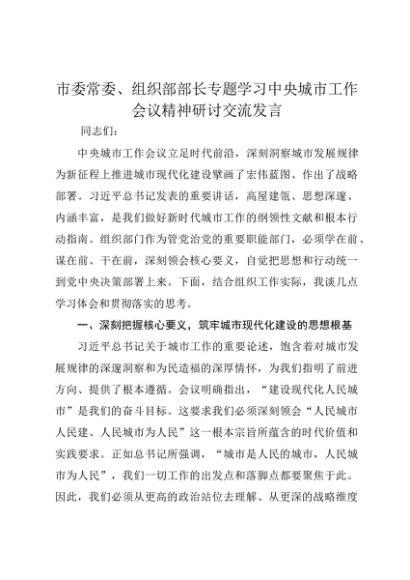 市委常委、组织部部长专题学习中央城市工作会议精神研讨交流发言

同志们：

中央城市工作会议立足时代前沿，深刻洞察城市发展规律为新征程上推进城市现代化建设擘画了宏伟蓝图、作出了战略部署。习近平总书记发表的重要讲话，高屋建瓴、思想深邃、内涵丰富，是我们做好新时代城市工作的纲领性文献和根本行动指南。组织部门作为管党治党的重要职能部门，必须学在前、谋在前、干在前，深刻领会核心要义，自觉把思想和行动统一到党中央决策部署上来。下面，结合组织工作实际，我谈几点学习体会和贯彻落实的思考。

一、深刻把握核心要义，筑牢城市现代化建设的思想根基

习近平总书记关于城市工作的重要论述，饱含着对城市发展规律的深邃洞察和为民造福的深厚情怀，为我们指明了前进方向、提供了根本遵循。会议明确指出，“建设现代化人民城市”是我们的奋斗目标。这要求我们必须深刻领会“人民城市人民建、人民城市为人民”这一根本宗旨所蕴含的时代价值和实践要求。正如总书记所强调，“城市是人民的城市，人民城市为人民”，我们一切工作的出发点和落脚点都要聚焦于此。因此，我们必须从更高的政治站位去理解、从更深的战略维度